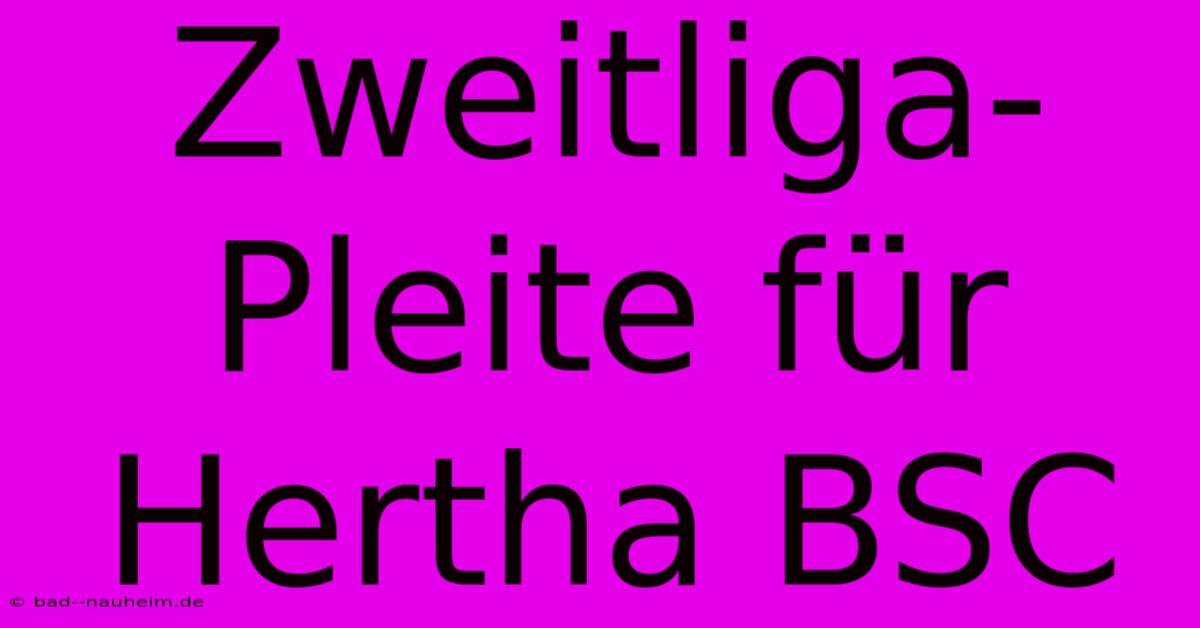 Zweitliga-Pleite für Hertha BSC

© bad--nauheim.de